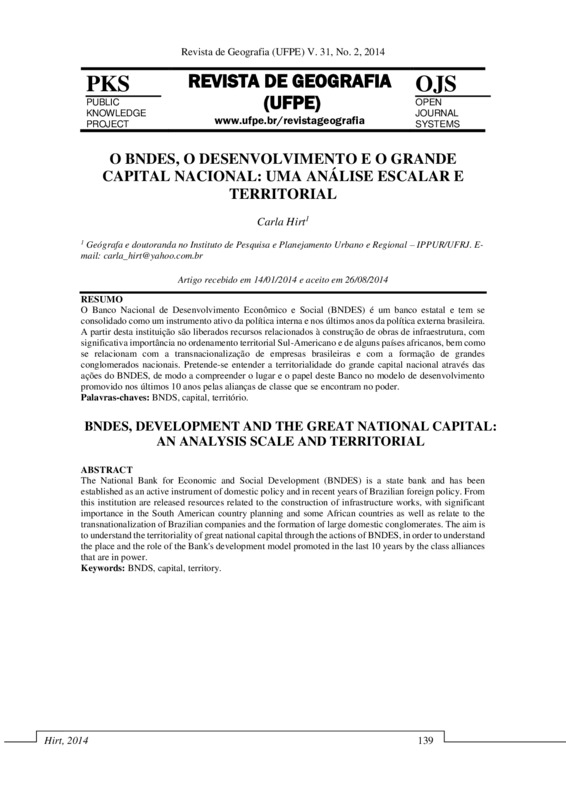 Revista de Geografia (UFPE) V. 31, No. 2, 2014

PKS
PUBLIC
KNOWLEDGE
PROJECT

REVISTA DE GEOGRAFIA
(UFPE)
www.ufpe.br/revistageografia

OJS
OPEN
JOURNAL
SYSTEMS

O BNDES, O DESENVOLVIMENTO E O GRANDE CAPITAL NACIONAL: UMA ANÁLISE ESCALAR E TERRITORIAL

Carla Hirt$^1$

$^1$ Geógrafa e doutoranda no Instituto de Pesquisa e Planejamento Urbano e Regional – IPPUR/UFRJ. E-mail: carla_hirt@yahoo.com.br

Artigo recebido em 14/01/2014 e aceito em 26/08/2014

RESUMO
O Banco Nacional de Desenvolvimento Econômico e Social (BNDES) é um banco estatal e tem se consolidado como um instrumento ativo da política interna e nos últimos anos da política externa brasileira. A partir desta instituição são liberados recursos relacionados à construção de obras de infraestrutura, com significativa importância no ordenamento territorial Sul-Americano e de alguns países africanos, bem como se relacionam com a transnacionalização de empresas brasileiras e com a formação de grandes conglomerados nacionais. Pretende-se entender a territorialidade do grande capital nacional através das ações do BNDES, de modo a compreender o lugar e o papel deste Banco no modelo de desenvolvimento promovido nos últimos 10 anos pelas alianças de classe que se encontram no poder.
Palavras-chaves: BNDS, capital, território.

BNDES, DEVELOPMENT AND THE GREAT NATIONAL CAPITAL: AN ANALYSIS SCALE AND TERRITORIAL

ABSTRACT
The National Bank for Economic and Social Development (BNDES) is a state bank and has been established as an active instrument of domestic policy and in recent years of Brazilian foreign policy. From this institution are released resources related to the construction of infrastructure works, with significant importance in the South American country planning and some African countries as well as relate to the transnationalization of Brazilian companies and the formation of large domestic conglomerates. The aim is to understand the territoriality of great national capital through the actions of BNDES, in order to understand the place and the role of the Bank's development model promoted in the last 10 years by the class alliances that are in power.
Keywords: BNDS, capital, territory.

Hirt, 2014 139